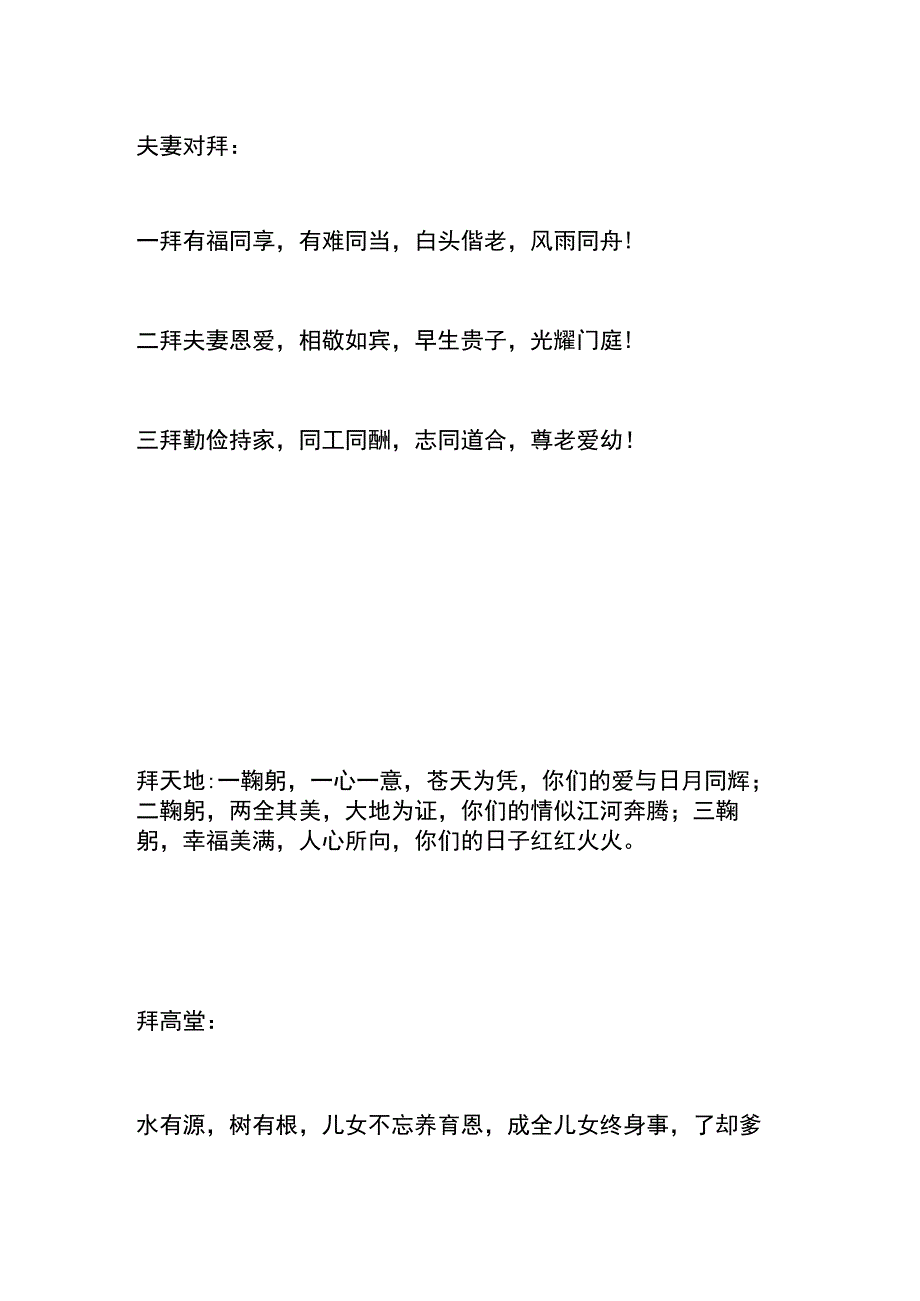 夫妻对拜：

一拜有福同享，有难同当，白头偕老，风雨同舟！

二拜夫妻恩爱，相敬如宾，早生贵子，光耀门庭！

三拜勤俭持家，同工同酬，志同道合，尊老爱幼！

拜天地：一鞠躬，一心一意，苍天为凭，你们的爱与日月同辉；二鞠躬，两全其美，大地为证，你们的情似江河奔腾；三鞠躬，幸福美满，人心所向，你们的日子红红火火。

拜高堂：

水有源，树有根，儿女不忘养育恩，成全儿女终身事，了却爹